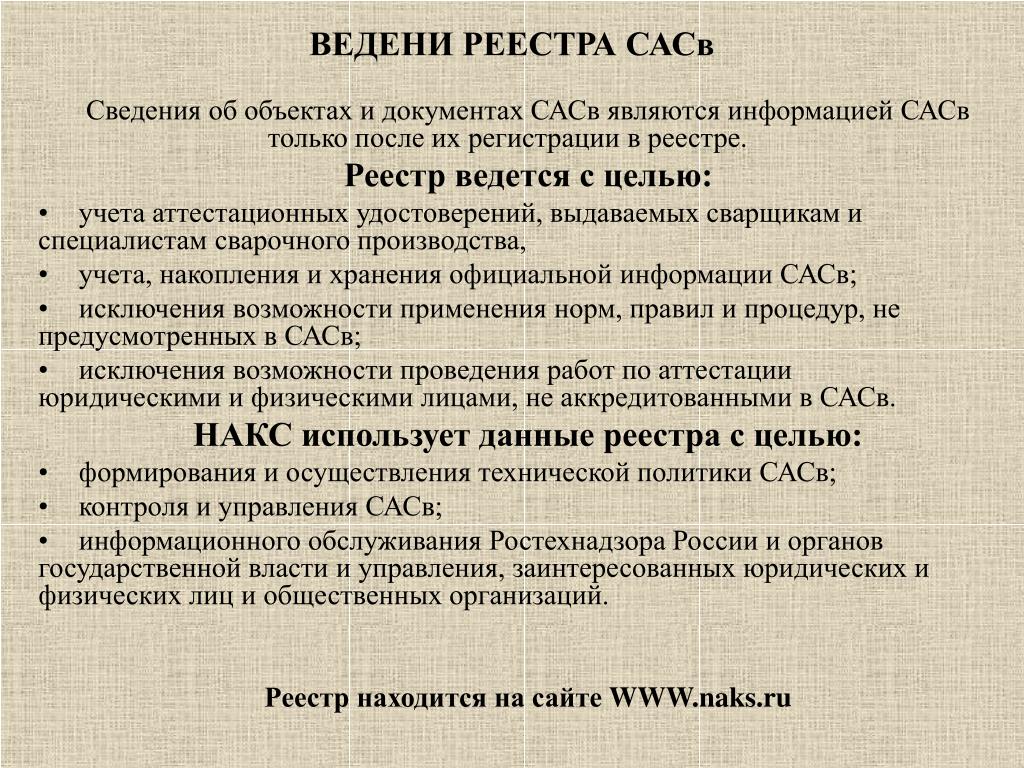 ВЕДЕНИ РЕЕСТРА САСв

Сведения об объектах и документах САСв являются информацией САСв только после их регистрации в реестре.

Реестр ведется с целью:

• учета аттестационных удостоверений, выдаваемых сварщикам и специалистам сварочного производства,

• учета, накопления и хранения официальной информации САСв;

• исключения возможности применения норм, правил и процедур, не предусмотренных в САСв;

• исключения возможности проведения работ по аттестации юридическими и физическими лицами, не аккредитованными в САСв.

НАКС использует данные реестра с целью:

• формирования и осуществления технической политики САСв;

• контроля и управления САСв;

• информационного обслуживания Ростехнадзора России и органов государственной власти и управления, заинтересованных юридических и физических лиц и общественных организаций.

Реестр находится на сайте WWW.naks.ru